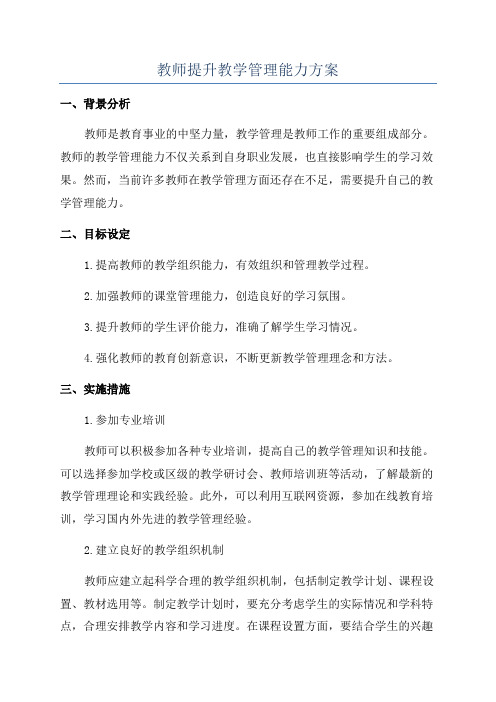 教师提升教学管理能力方案

一、背景分析

教师是教育事业的中坚力量，教学管理是教师工作的重要组成部分。教师的教学管理能力不仅关系到自身职业发展，也直接影响学生的学习效果。然而，当前许多教师在教学管理方面还存在不足，需要提升自己的教学管理能力。

二、目标设定

1.提高教师的教学组织能力，有效组织和管理教学过程。

2.加强教师的课堂管理能力，创造良好的学习氛围。

3.提升教师的学生评价能力，准确了解学生学习情况。

4.强化教师的教育创新意识，不断更新教学管理理念和方法。

三、实施措施

1.参加专业培训

教师可以积极参加各种专业培训，提高自己的教学管理知识和技能。可以选择参加学校或区级的教学研讨会、教师培训班等活动，了解最新的教学管理理论和实践经验。此外，可以利用互联网资源，参加在线教育培训，学习国内外先进的教学管理经验。

2.建立良好的教学组织机制

教师应建立起科学合理的教学组织机制，包括制定教学计划、课程设置、教材选用等。制定教学计划时，要充分考虑学生的实际情况和学科特点，合理安排教学内容和学习进度。在课程设置方面，要结合学生的兴趣